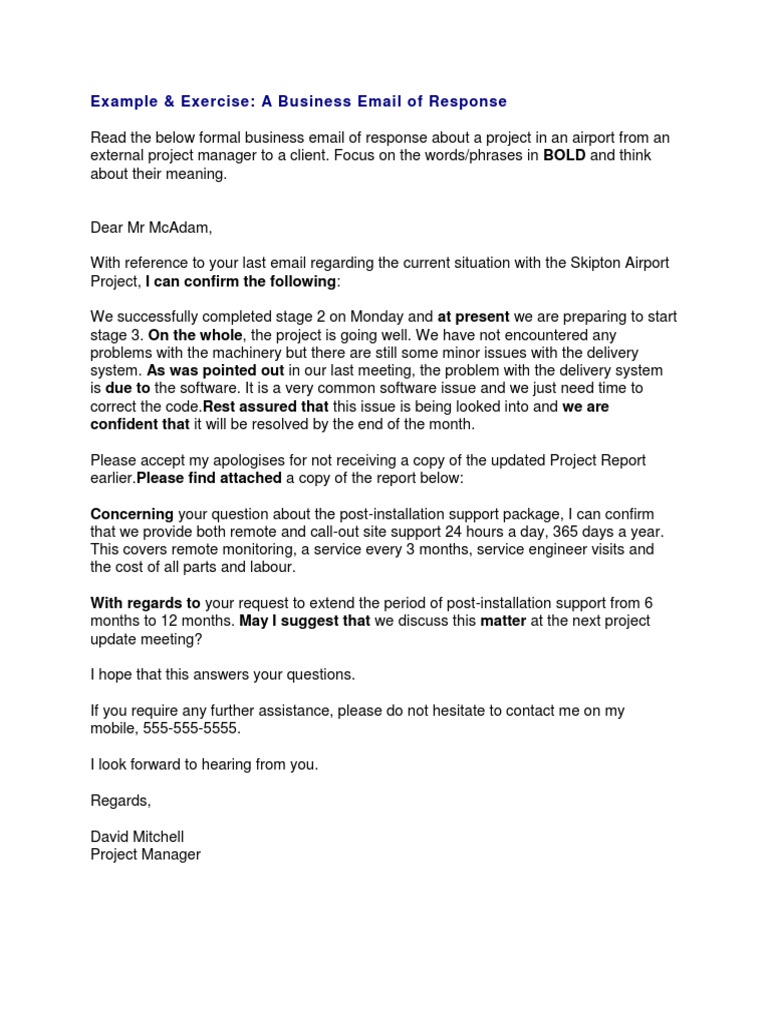 Example & Exercise: A Business Email of Response

Read the below formal business email of response about a project in an airport from an external project manager to a client. Focus on the words/phrases in BOLD and think about their meaning.

Dear Mr McAdam,

With reference to your last email regarding the current situation with the Skipton Airport Project, I can confirm the following:

We successfully completed stage 2 on Monday and at present we are preparing to start stage 3. On the whole, the project is going well. We have not encountered any problems with the machinery but there are still some minor issues with the delivery system. As was pointed out in our last meeting, the problem with the delivery system is due to the software. It is a very common software issue and we just need time to correct the code.Rest assured that this issue is being looked into and we are confident that it will be resolved by the end of the month.

Please accept my apologises for not receiving a copy of the updated Project Report earlier.Please find attached a copy of the report below:

Concerning your question about the post-installation support package, I can confirm that we provide both remote and call-out site support 24 hours a day, 365 days a year. This covers remote monitoring, a service every 3 months, service engineer visits and the cost of all parts and labour.

With regards to your request to extend the period of post-installation support from 6 months to 12 months. May I suggest that we discuss this matter at the next project update meeting?

I hope that this answers your questions.

If you require any further assistance, please do not hesitate to contact me on my mobile, 555-555-5555.

I look forward to hearing from you.

Regards,

David Mitchell
Project Manager